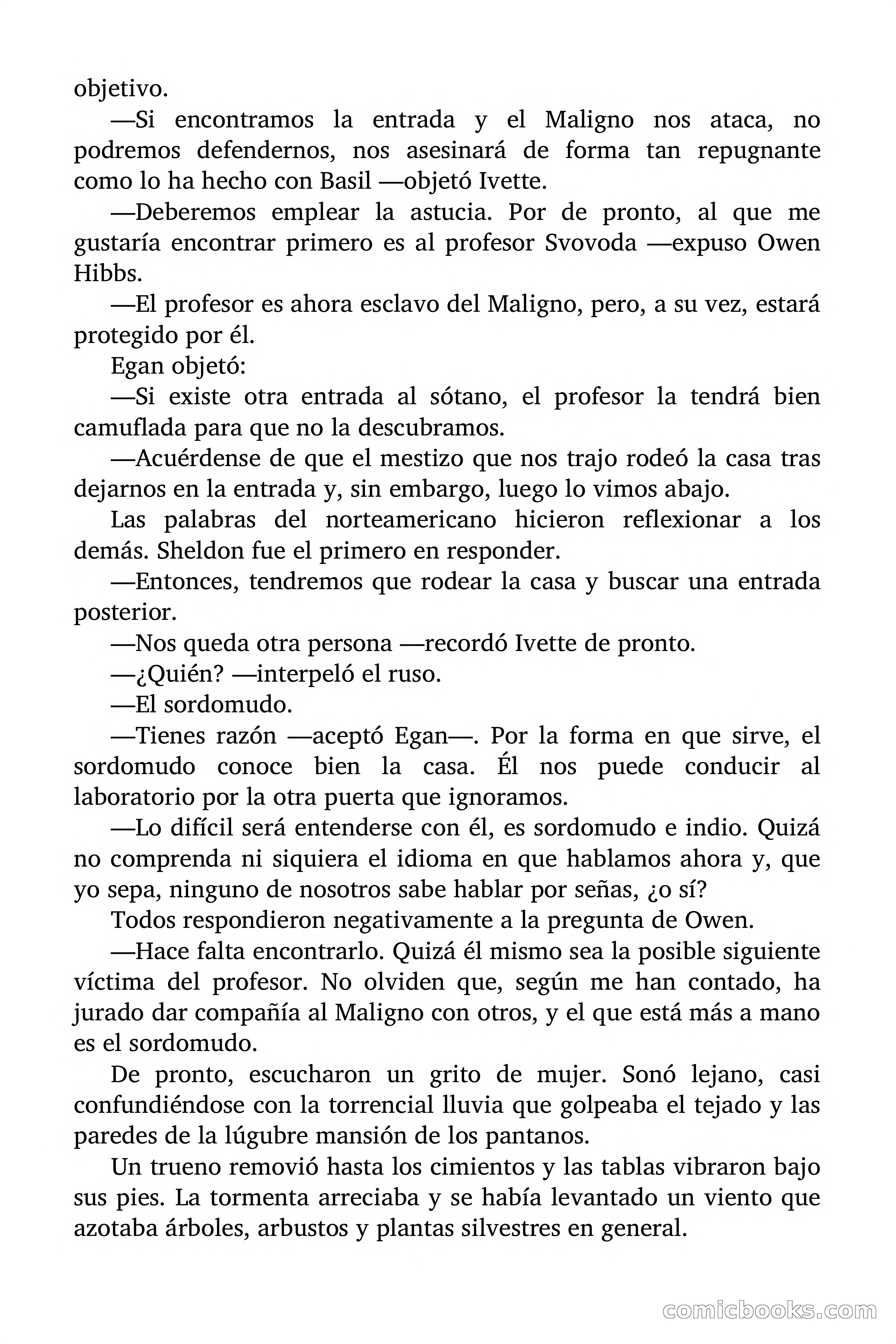 objetivo.

—Si encontramos la entrada y el Maligno nos ataca, no podremos defendernos, nos asesinará de forma tan repugnante como lo ha hecho con Basil —objetó Ivette.

—Deberemos emplear la astucia. Por de pronto, al que me gustaría encontrar primero es al profesor Svovoda —expuso Owen Hibbs.

—El profesor es ahora esclavo del Maligno, pero, a su vez, estará protegido por él.

Egan objetó:

—Si existe otra entrada al sótano, el profesor la tendrá bien camuflada para que no la descubramos.

—Acuérdense de que el mestizo que nos trajo rodeó la casa tras dejarnos en la entrada y, sin embargo, luego lo vimos abajo.

Las palabras del norteamericano hicieron reflexionar a los demás. Sheldon fue el primero en responder.

—Entonces, tendremos que rodear la casa y buscar una entrada posterior.

—Nos queda otra persona —recordó Ivette de pronto.

—¿Quién? —interpeló el ruso.

—El sordomudo.

—Tienes razón —aceptó Egan—. Por la forma en que sirve, el sordomudo conoce bien la casa. Él nos puede conducir al laboratorio por la otra puerta que ignoramos.

—Lo difícil será entenderse con él, es sordomudo e indio. Quizá no comprenda ni siquiera el idioma en que hablamos ahora y, que yo sepa, ninguno de nosotros sabe hablar por señas, ¿o sí?

Todos respondieron negativamente a la pregunta de Owen.

—Hace falta encontrarlo. Quizá él mismo sea la posible siguiente víctima del profesor. No olviden que, según me han contado, ha jurado dar compañía al Maligno con otros, y el que está más a mano es el sordomudo.

De pronto, escucharon un grito de mujer. Sonó lejano, casi confundiéndose con la torrencial lluvia que golpeaba el tejado y las paredes de la lúgubre mansión de los pantanos.

Un trueno removió hasta los cimientos y las tablas vibraron bajo sus pies. La tormenta arreciaba y se había levantado un viento que azotaba árboles, arbustos y plantas silvestres en general.

comicbooks.com